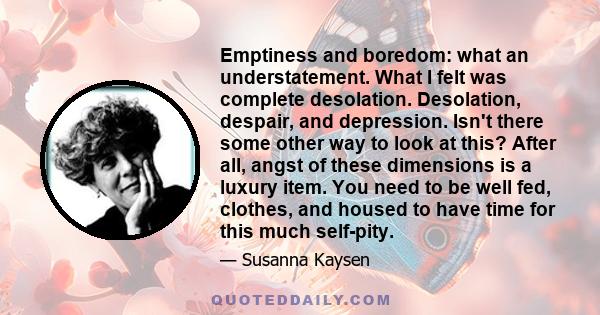 Emptiness and boredom: what an understatement. What I felt was complete desolation. Desolation, despair, and depression. Isn't there some other way to look at this? After all, angst of these dimensions is a luxury item. You need to be well fed, clothes, and housed to have time for this much self-pity.

— Susanna Kaysen

QUOTEDDAILY.COM